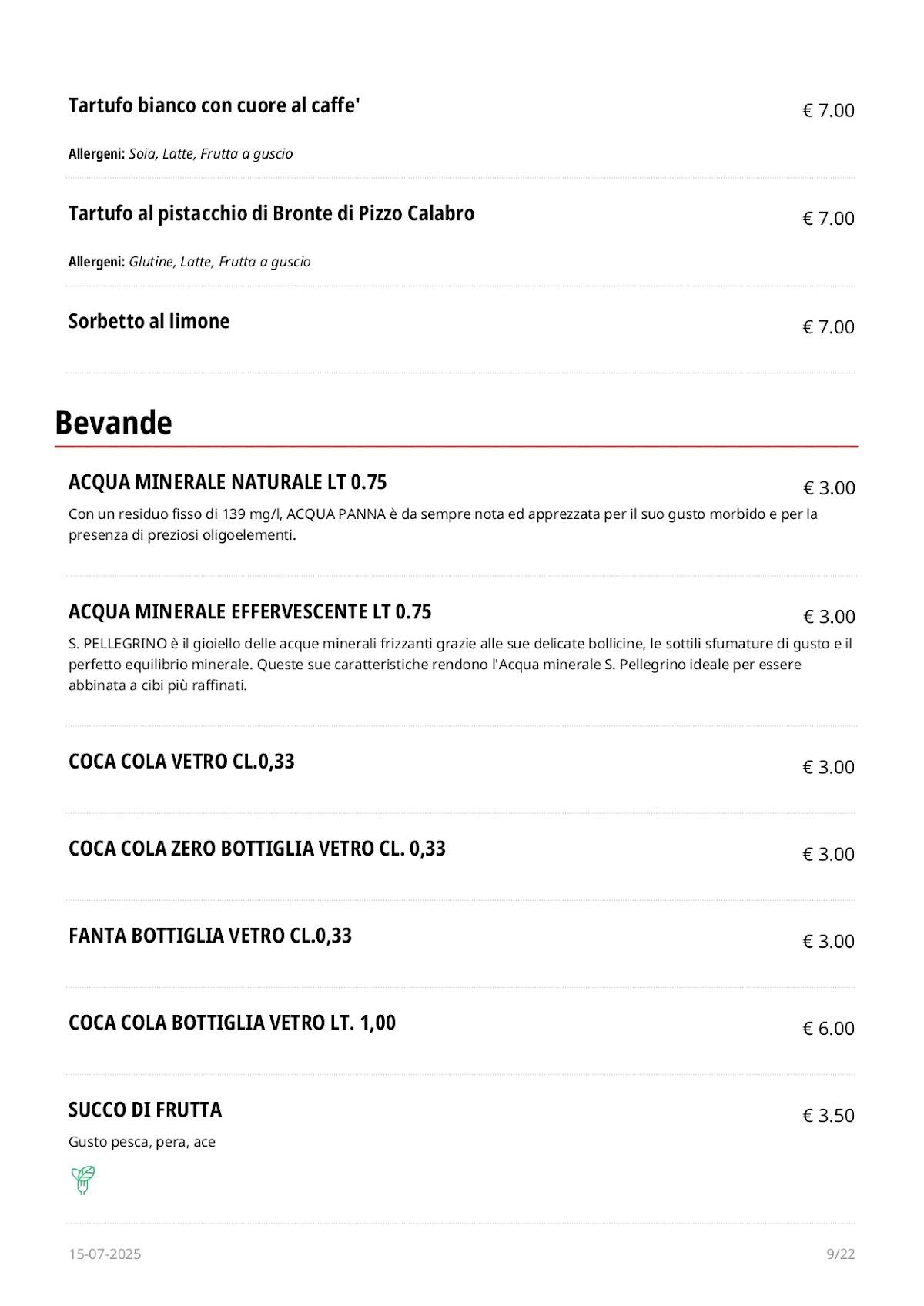 Tartufo bianco con cuore al caffe'
€ 7.00

Allergeni: Soia, Latte, Frutta a guscio

Tartufo al pistacchio di Bronte di Pizzo Calabro
€ 7.00

Allergeni: Glutine, Latte, Frutta a guscio

Sorbetto al limone
€ 7.00

Bevande

ACQUA MINERALE NATURALE LT 0.75
€ 3.00

Con un residuo fisso di 139 mg/l, ACQUA PANNA è da sempre nota ed apprezzata per il suo gusto morbido e per la presenza di preziosi oligoelementi.

ACQUA MINERALE EFFERVESCENTE LT 0.75
€ 3.00

S. PELLEGRINO è il gioiello delle acque minerali frizzanti grazie alle sue delicate bollicine, le sottili sfumature di gusto e il perfetto equilibrio minerale. Queste sue caratteristiche rendono l'Acqua minerale S. Pellegrino ideale per essere abbinata a cibi più raffinati.

COCA COLA VETRO CL.0,33
€ 3.00

COCA COLA ZERO BOTTIGLIA VETRO CL. 0,33
€ 3.00

FANTA BOTTIGLIA VETRO CL.0,33
€ 3.00

COCA COLA BOTTIGLIA VETRO LT. 1,00
€ 6.00

SUCCO DI FRUTTA
€ 3.50

Gusto pesca, pera, ace

15-07-2025
9/22